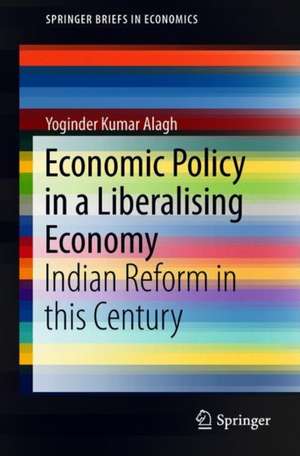 SPRINGER BRIEFS IN ECONOMICS

Yoginder Kumar Alagh

Economic Policy in a Liberalising Economy

Indian Reform in this Century

Springer